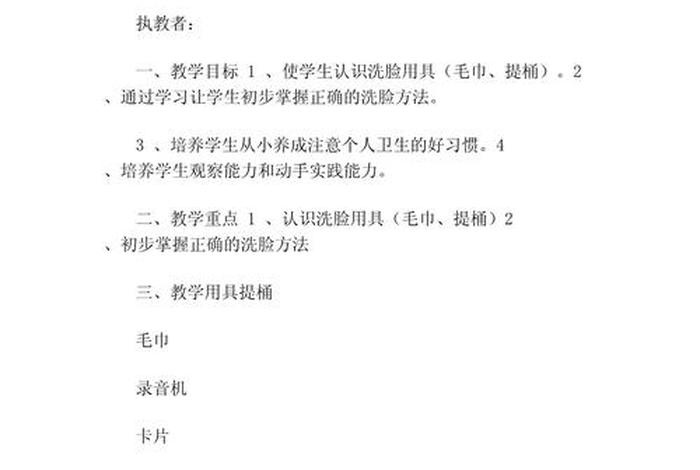 执教者：

一、教学目标 1 、使学生认识洗脸用具（毛巾、提桶）。2 、通过学习让学生初步掌握正确的洗脸方法。

3 、培养学生从小养成注意个人卫生的好习惯。4 、培养学生观察能力和动手实践能力。

二、教学重点 1 、认识洗脸用具（毛巾、提桶）2 、初步掌握正确的洗脸方法

三、教学用具提桶

毛巾

录音机

卡片